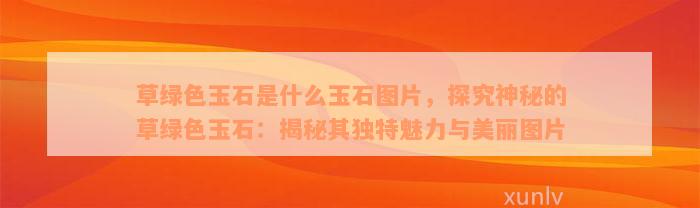 草绿色玉石是什么玉石图片，探究神秘的草绿色玉石：揭秘其独特魅力与美丽图片

xunlv